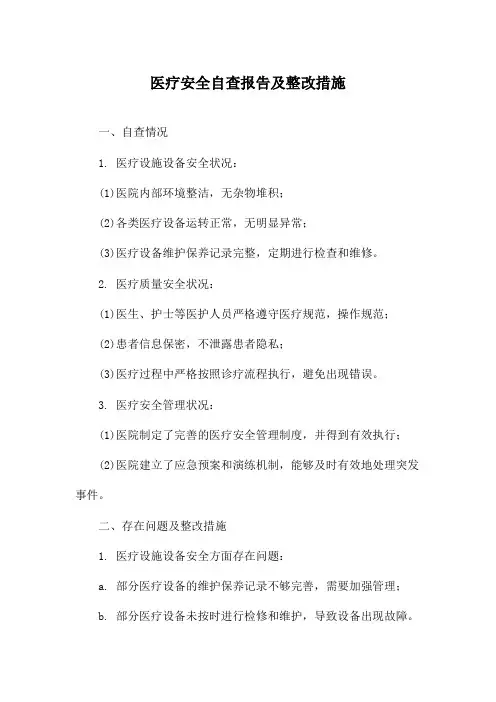 医疗安全自查报告及整改措施

一、自查情况

1. 医疗设施设备安全状况：

(1)医院内部环境整洁，无杂物堆积；

(2)各类医疗设备运转正常，无明显异常；

(3)医疗设备维护保养记录完整，定期进行检查和维修。

2. 医疗质量安全状况：

(1)医生、护士等医护人员严格遵守医疗规范，操作规范；

(2)患者信息保密，不泄露患者隐私；

(3)医疗过程中严格按照诊疗流程执行，避免出现错误。

3. 医疗安全管理状况：

(1)医院制定了完善的医疗安全管理制度，并得到有效执行；

(2)医院建立了应急预案和演练机制，能够及时有效地处理突发事件。

二、存在问题及整改措施

1. 医疗设施设备安全方面存在问题：

a. 部分医疗设备的维护保养记录不够完善，需要加强管理；

b. 部分医疗设备未按时进行检修和维护，导致设备出现故障。